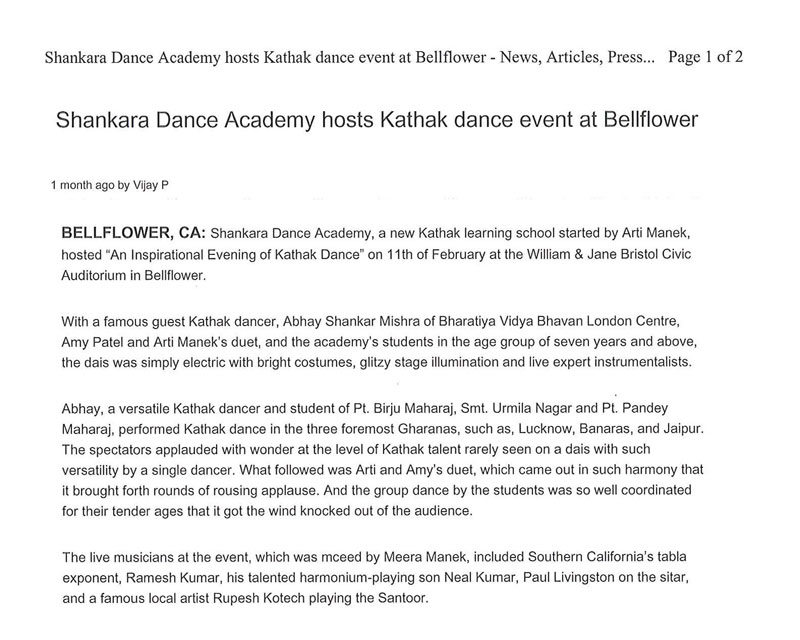 Shankara Dance Academy hosts Kathak dance event at Bellflower - News, Articles, Press... Page 1 of 2

Shankara Dance Academy hosts Kathak dance event at Bellflower

1 month ago by Vijay P

BELLFLOWER, CA: Shankara Dance Academy, a new Kathak learning school started by Arti Manek, hosted "An Inspirational Evening of Kathak Dance" on 11th of February at the William & Jane Bristol Civic Auditorium in Bellflower.

With a famous guest Kathak dancer, Abhay Shankar Mishra of Bharatiya Vidya Bhavan London Centre, Amy Patel and Arti Manek's duet, and the academy's students in the age group of seven years and above, the dais was simply electric with bright costumes, glitzy stage illumination and live expert instrumentalists.

Abhay, a versatile Kathak dancer and student of Pt. Birju Maharaj, Smt. Urmila Nagar and Pt. Pandey Maharaj, performed Kathak dance in the three foremost Gharanas, such as, Lucknow, Banaras, and Jaipur. The spectators applauded with wonder at the level of Kathak talent rarely seen on a dais with such versatility by a single dancer. What followed was Arti and Amy's duet, which came out in such harmony that it brought forth rounds of rousing applause. And the group dance by the students was so well coordinated for their tender ages that it got the wind knocked out of the audience.

The live musicians at the event, which was mceed by Meera Manek, included Southern California's tabla exponent, Ramesh Kumar, his talented harmonium-playing son Neal Kumar, Paul Livingston on the sitar, and a famous local artist Rupesh Kotech playing the Santoor.